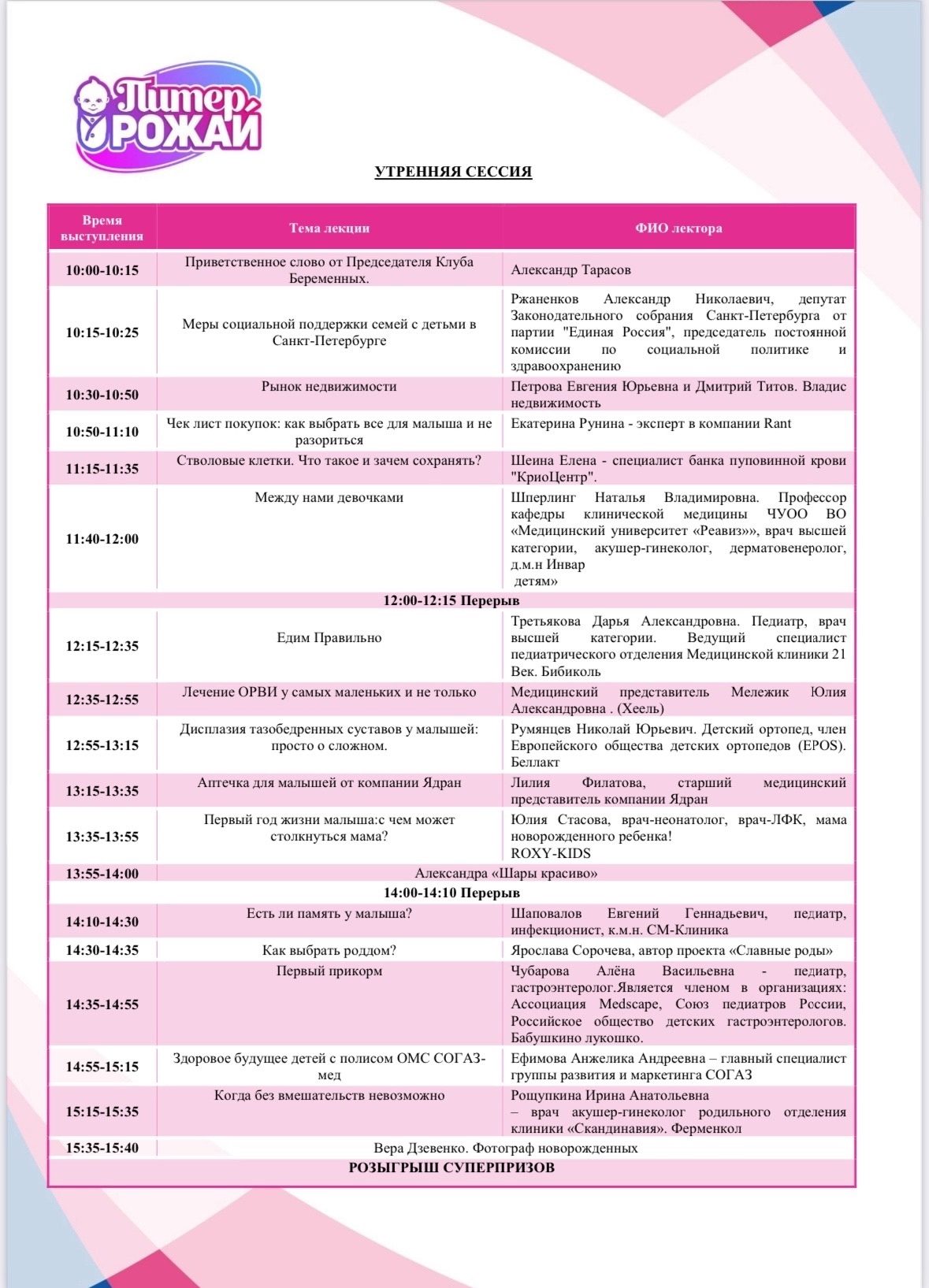 Питер, РОЖАЙ

УТРЕННЯЯ СЕССИЯ

| Время выступления | Тема лекции | ФИО лектора |
|---|---|---|
| 10:00-10:15 | Приветственное слово от Председателя Клуба Беременных. | Александр Тарасов |
| 10:15-10:25 | Меры социальной поддержки семей с детьми в Санкт-Петербурге | Ржаненков Александр Николаевич, депутат Законодательного собрания Санкт-Петербурга от партии "Единая Россия", председатель постоянной комиссии по социальной политике и здравоохранению |
| 10:30-10:50 | Рынок недвижимости | Петрова Евгения Юрьевна и Дмитрий Титов. Владис недвижимость |
| 10:50-11:10 | Чек лист покупок: как выбрать все для малыша и не разориться | Екатерина Рунина - эксперт в компании Rant |
| 11:15-11:35 | Стволовые клетки. Что такое и зачем сохранять? | Шеина Елена - специалист банка пуповинной крови "КриоЦентр". |
| 11:40-12:00 | Между нами девочками | Шперлинг Наталья Владимировна. Профессор кафедры клинической медицины ЧУОО ВО «Медицинский университет «Реавиз»», врач высшей категории, акушер-гинеколог, дерматовенеролог, д.м.н Инвар детям» |
| 12:00-12:15 Перерыв | | |
| 12:15-12:35 | Едим Правильно | Третьякова Дарья Александровна. Педиатр, врач высшей категории. Ведущий специалист педиатрического отделения Медицинской клиники 21 Век. Бибиколь |
| 12:35-12:55 | Лечение ОРВИ у самых маленьких и не только | Медицинский представитель Мележик Юлия Александровна . (Хеель) |
| 12:55-13:15 | Дисплазия тазобедренных суставов у малышей: просто о сложном. | Румянцев Николай Юрьевич. Детский ортопед, член Европейского общества детских ортопедов (EPOS). Беллакт |
| 13:15-13:35 | Аптечка для малышей от компании Ядран | Лилия Филатова, старший медицинский представитель компании Ядран |
| 13:35-13:55 | Первый год жизни малыша:с чем может столкнуться мама? | Юлия Стасова, врач-неонатолог, врач-ЛФК, мама новорожденного ребенка! ROXY-KIDS |
| 13:55-14:00 | Александра «Шары красиво» | |
| 14:00-14:10 Перерыв | | |
| 14:10-14:30 | Есть ли память у малыша? | Шаповалов Евгений Геннадьевич, педиатр, инфекционист, к.м.н. СМ-Клиника |
| 14:30-14:35 | Как выбрать роддом? | Ярослава Сорочева, автор проекта «Славные роды» |
| 14:35-14:55 | Первый прикорм | Чубарова Алёна Васильевна - педиатр, гастроэнтеролог.Является членом в организациях: Ассоциация Medscape, Союз педиатров России, Российское общество детских гастроэнтерологов. Бабушкино лукошко. |
| 14:55-15:15 | Здоровое будущее детей с полисом ОМС СОГАЗ-мед | Ефимова Анжелика Андреевна – главный специалист группы развития и маркетинга СОГАЗ |
| 15:15-15:35 | Когда без вмешательств невозможно | Рощупкина Ирина Анатольевна – врач акушер-гинеколог родильного отделения клиники «Скандинавия». Ферменкол |
| 15:35-15:40 | Вера Дзевенко. Фотограф новорожденных | |
| РОЗЫГРЫШ СУПЕРПРИЗОВ | | |